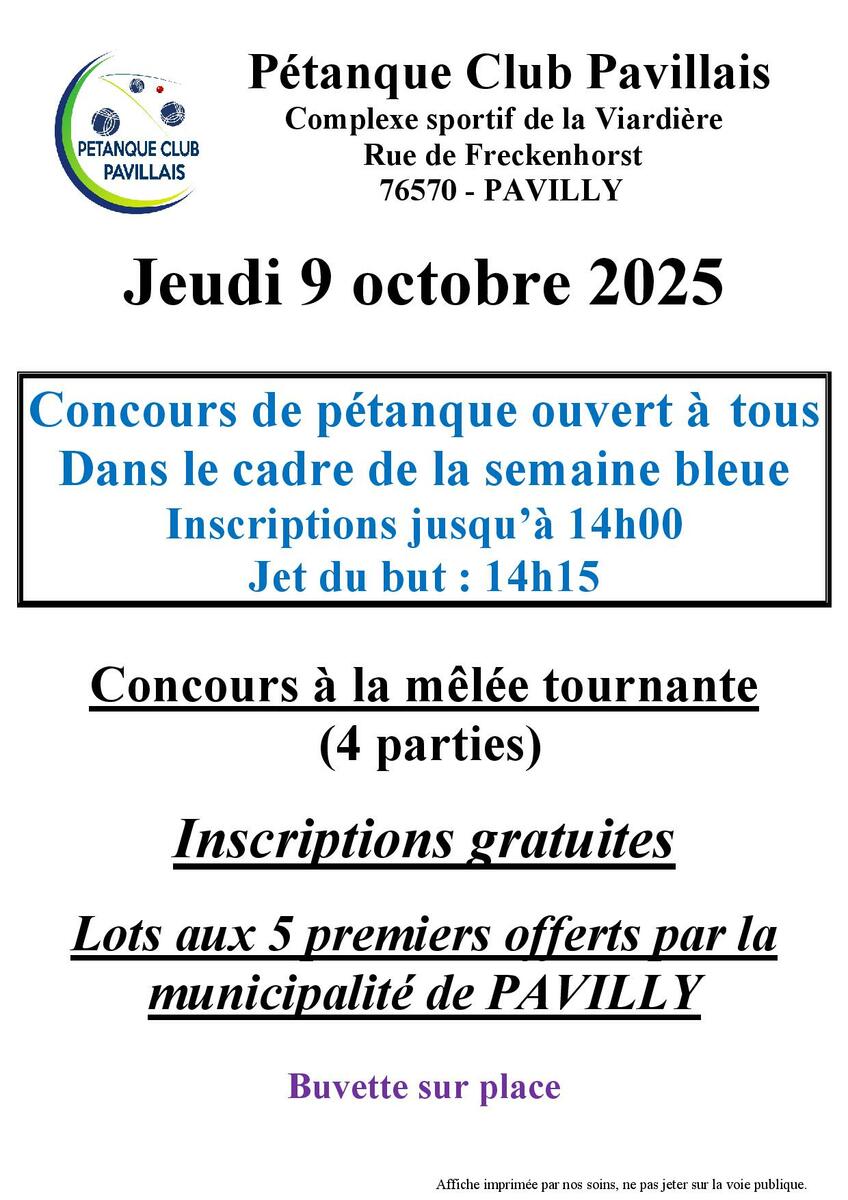 PETANQUE CLUB PAVILLAIS

Pétanque Club Pavillais
Complexe sportif de la Viardière
Rue de Freckenhorst
76570 - PAVILLY

Jeudi 9 octobre 2025

Concours de pétanque ouvert à tous
Dans le cadre de la semaine bleue
Inscriptions jusqu'à 14h00
Jet du but : 14h15

Concours à la mêlée tournante
(4 parties)

Inscriptions gratuites

Lots aux 5 premiers offerts par la municipalité de PAVILLY

Buvette sur place

Affiche imprimée par nos soins, ne pas jeter sur la voie publique.